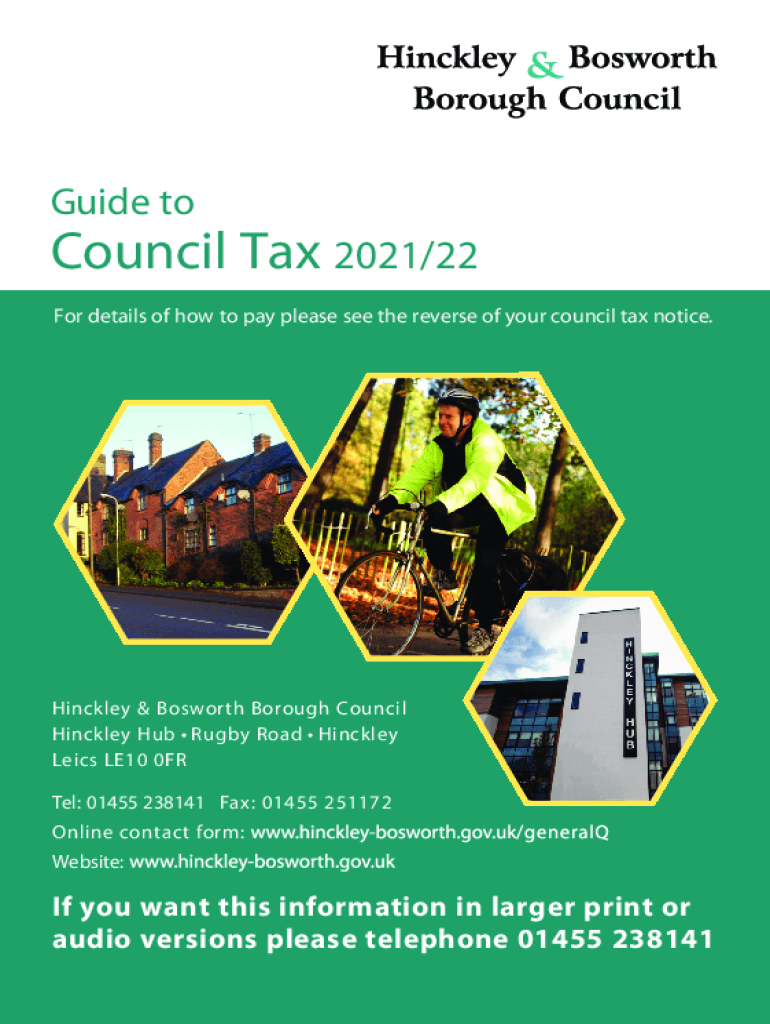 Hinckley & Bosworth
Borough Council

Guide to
Council Tax 2021/22

For details of how to pay please see the reverse of your council tax notice.

HINCKLEY HUB

Hinckley & Bosworth Borough Council
Hinckley Hub • Rugby Road • Hinckley
Leics LE10 0FR

Tel: 01455 238141 Fax: 01455 251172
Online contact form: www.hinckley-bosworth.gov.uk/generalQ
Website: www.hinckley-bosworth.gov.uk

If you want this information in larger print or audio versions please telephone 01455 238141